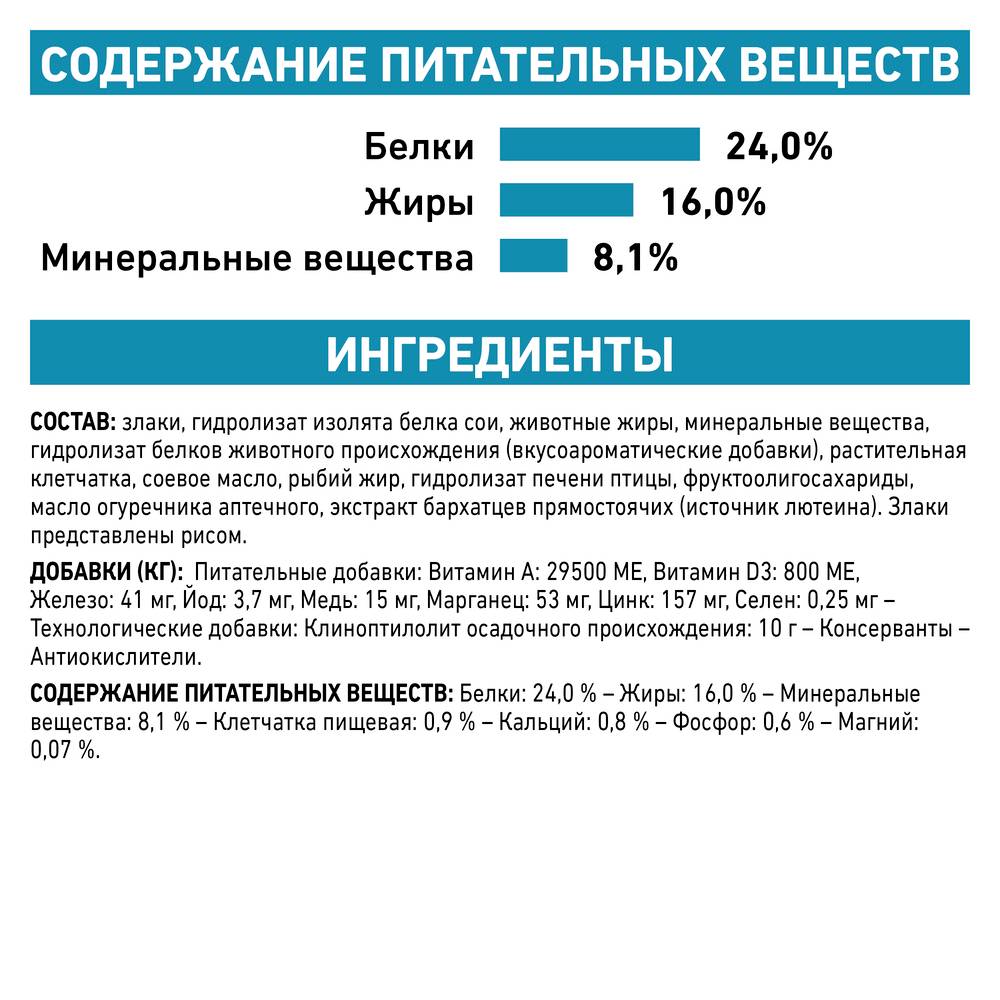 СОДЕРЖАНИЕ ПИТАТЕЛЬНЫХ ВЕЩЕСТВ

Белки 24,0%
Жиры 16,0%
Минеральные вещества 8,1%

ИНГРЕДИЕНТЫ

СОСТАВ: злаки, гидролизат изолята белка сои, животные жиры, минеральные вещества, гидролизат белков животного происхождения (вкусоароматические добавки), растительная клетчатка, соевое масло, рыбий жир, гидролизат печени птицы, фруктоолигосахариды, масло огуречника аптечного, экстракт бархатцев прямостоячих (источник лютеина). Злаки представлены рисом.

ДОБАВКИ (КГ): Питательные добавки: Витамин А: 29500 МЕ, Витамин D3: 800 МЕ, Железо: 41 мг, Йод: 3,7 мг, Медь: 15 мг, Марганец: 53 мг, Цинк: 157 мг, Селен: 0,25 мг – Технологические добавки: Клиноптилолит осадочного происхождения: 10 г – Консерванты – Антиокислители.

СОДЕРЖАНИЕ ПИТАТЕЛЬНЫХ ВЕЩЕСТВ: Белки: 24,0 % – Жиры: 16,0 % – Минеральные вещества: 8,1 % – Клетчатка пищевая: 0,9 % – Кальций: 0,8 % – Фосфор: 0,6 % – Магний: 0,07 %.